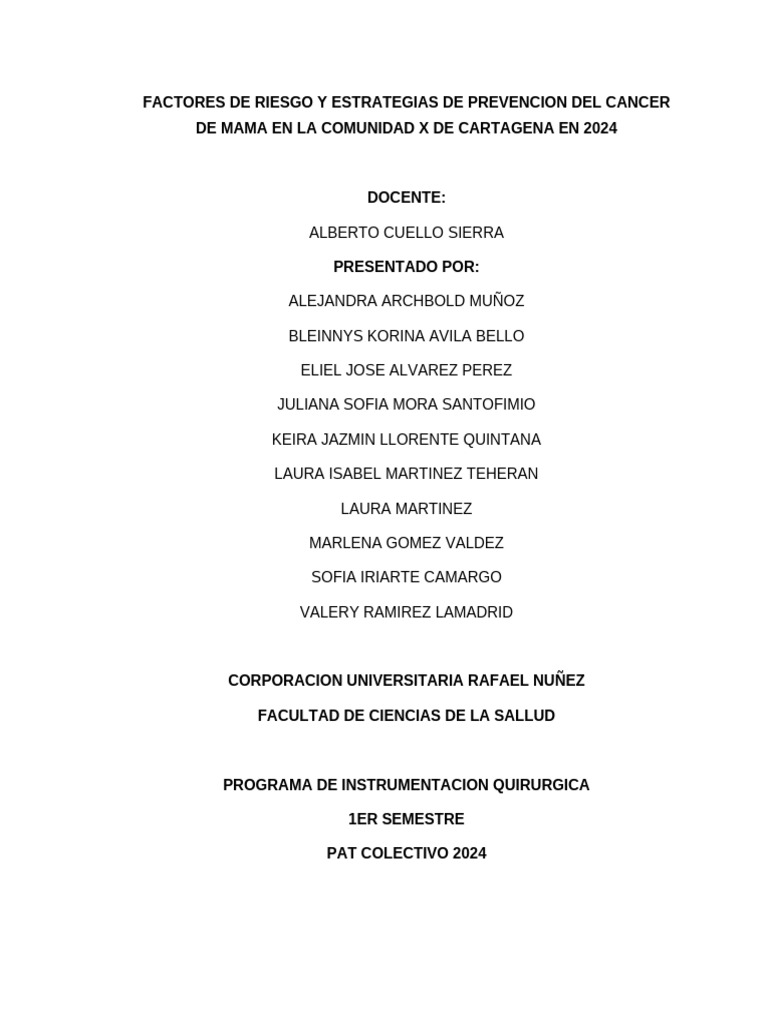 FACTORES DE RIESGO Y ESTRATEGIAS DE PREVENCION DEL CANCER DE MAMA EN LA COMUNIDAD X DE CARTAGENA EN 2024

DOCENTE:

ALBERTO CUELLO SIERRA

PRESENTADO POR:

ALEJANDRA ARCHBOLD MUÑOZ

BLEINNYS KORINA AVILA BELLO

ELIEL JOSE ALVAREZ PEREZ

JULIANA SOFIA MORA SANTOFIMIO

KEIRA JAZMIN LLORENTE QUINTANA

LAURA ISABEL MARTINEZ TEHERAN

LAURA MARTINEZ

MARLENA GOMEZ VALDEZ

SOFIA IRIARTE CAMARGO

VALERY RAMIREZ LAMADRID

CORPORACION UNIVERSITARIA RAFAEL NUÑEZ

FACULTAD DE CIENCIAS DE LA SALLUD

PROGRAMA DE INSTRUMENTACION QUIRURGICA

1ER SEMESTRE

PAT COLECTIVO 2024